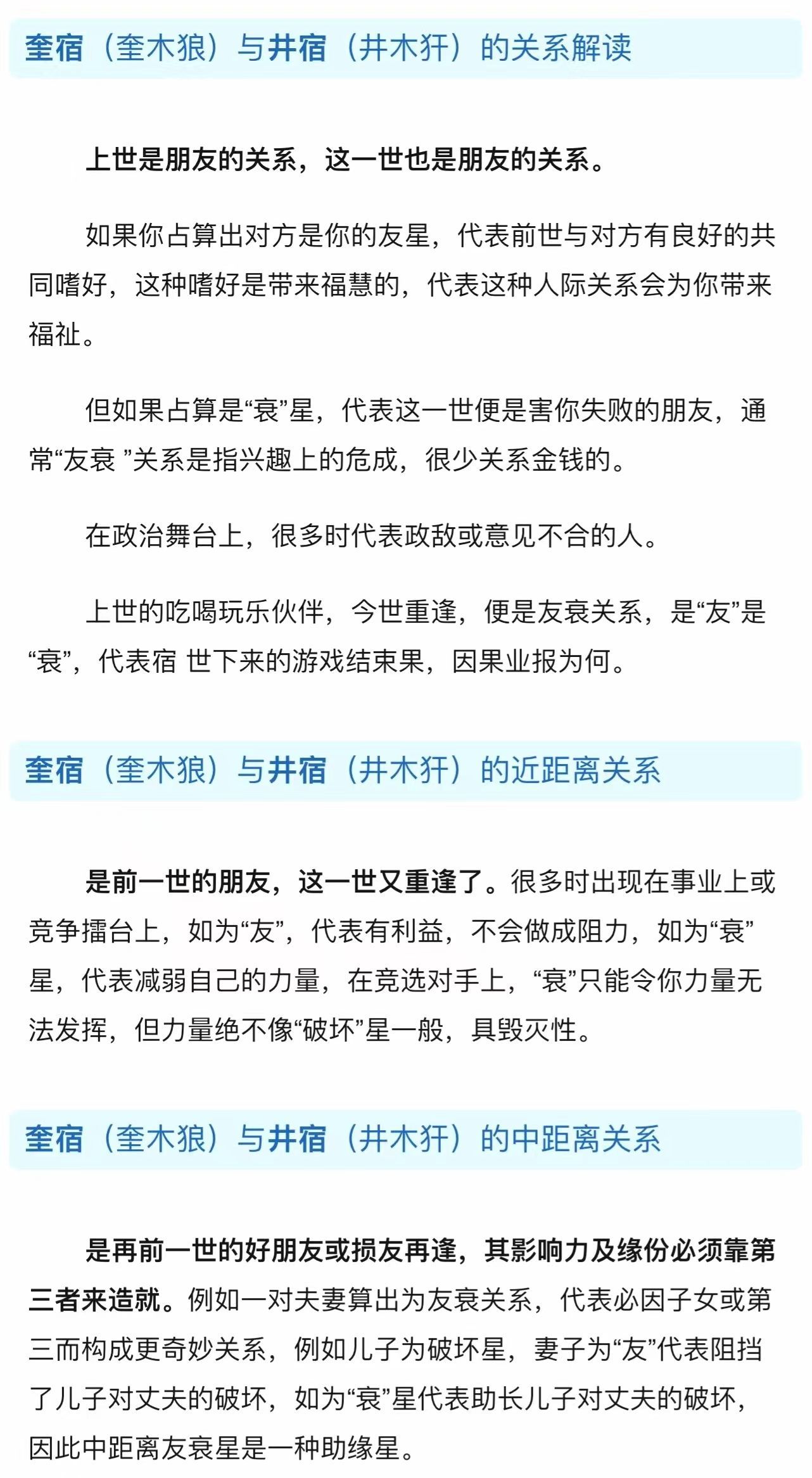 奎宿（奎木狼）与井宿（井木犴）的关系解读

上世是朋友的关系，这一世也是朋友的关系。

如果你占算出对方是你的友星，代表前世与对方有良好的共同嗜好，这种嗜好是带来福慧的，代表这种人际关系会为你带来福祉。

但如果占算是“衰”星，代表这一世便是害你失败的朋友，通常“友衰 ”关系是指兴趣上的危成，很少关系金钱的。

在政治舞台上，很多时代表政敌或意见不合的人。

上世的吃喝玩乐伙伴，今世重逢，便是友衰关系，是“友”是“衰”，代表宿 世下来的游戏结束果，因果业报为何。

奎宿（奎木狼）与井宿（井木犴）的近距离关系

是前一世的朋友，这一世又重逢了。很多时出现在事业上或竞争擂台上，如为“友”，代表有利益，不会做成阻力，如为“衰”星，代表减弱自己的力量，在竞选对手上，“衰”只能令你力量无法发挥，但力量绝不像“破坏”星一般，具毁灭性。

奎宿（奎木狼）与井宿（井木犴）的中距离关系

是再前一世的好朋友或损友再逢，其影响力及缘份必须靠第三者来造就。例如一对夫妻算出为友衰关系，代表必因子女或第三而构成更奇妙关系，例如儿子为破坏星，妻子为“友”代表阻挡了儿子对丈夫的破坏，如为“衰”星代表助长儿子对丈夫的破坏，因此中距离友衰星是一种助缘星。